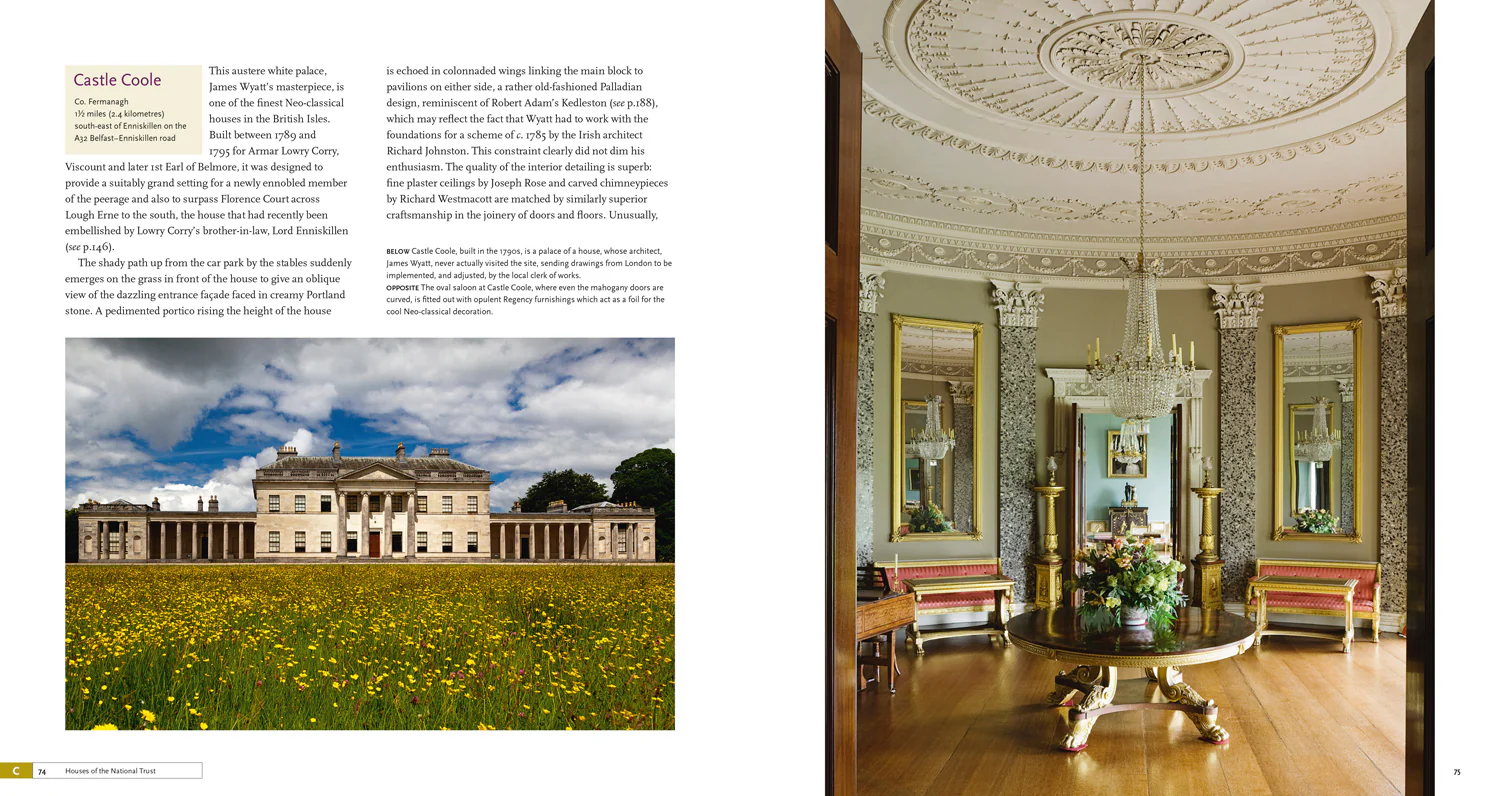 Castle Coole

Co. Fermanagh
1½ miles (2.4 kilometres) south-east of Enniskillen on the A32 Belfast–Enniskillen road

This austere white palace, James Wyatt's masterpiece, is one of the finest Neo-classical houses in the British Isles. Built between 1789 and 1795 for Armar Lowry Corry, Viscount and later 1st Earl of Belmore, it was designed to provide a suitably grand setting for a newly ennobled member of the peerage and also to surpass Florence Court across Lough Erne to the south, the house that had recently been embellished by Lowry Corry's brother-in-law, Lord Enniskillen (see p.146).

The shady path up from the car park by the stables suddenly emerges on the grass in front of the house to give an oblique view of the dazzling entrance façade faced in creamy Portland stone. A pedimented portico rising the height of the house is echoed in colonnaded wings linking the main block to pavilions on either side, a rather old-fashioned Palladian design, reminiscent of Robert Adam's Kedleston (see p.188), which may reflect the fact that Wyatt had to work with the foundations for a scheme of c. 1785 by the Irish architect Richard Johnston. This constraint clearly did not dim his enthusiasm. The quality of the interior detailing is superb: fine plaster ceilings by Joseph Rose and carved chimneypieces by Richard Westmacott are matched by similarly superior craftsmanship in the joinery of doors and floors. Unusually,

BELOW Castle Coole, built in the 1790s, is a palace of a house, whose architect, James Wyatt, never actually visited the site, sending drawings from London to be implemented, and adjusted, by the local clerk of works.
OPPOSITE The oval saloon at Castle Coole, where even the mahogany doors are curved, is fitted out with opulent Regency furnishings which act as a foil for the cool Neo-classical decoration.

C 74 Houses of the National Trust

75